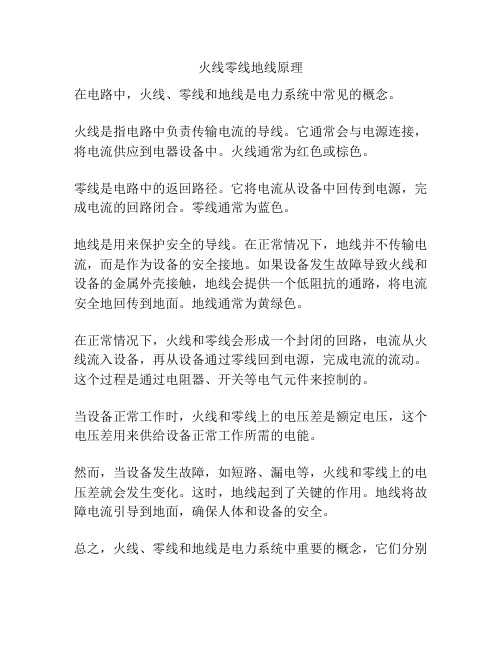 火线零线地线原理

在电路中，火线、零线和地线是电力系统中常见的概念。

火线是指电路中负责传输电流的导线。它通常会与电源连接，将电流供应到电器设备中。火线通常为红色或棕色。

零线是电路中的返回路径。它将电流从设备中回传到电源，完成电流的回路闭合。零线通常为蓝色。

地线是用来保护安全的导线。在正常情况下，地线并不传输电流，而是作为设备的安全接地。如果设备发生故障导致火线和设备的金属外壳接触，地线会提供一个低阻抗的通路，将电流安全地回传到地面。地线通常为黄绿色。

在正常情况下，火线和零线会形成一个封闭的回路，电流从火线流入设备，再从设备通过零线回到电源，完成电流的流动。这个过程是通过电阻器、开关等电气元件来控制的。

当设备正常工作时，火线和零线上的电压差是额定电压，这个电压差用来供给设备正常工作所需的电能。

然而，当设备发生故障，如短路、漏电等，火线和零线上的电压差就会发生变化。这时，地线起到了关键的作用。地线将故障电流引导到地面，确保人体和设备的安全。

总之，火线、零线和地线是电力系统中重要的概念，它们分别